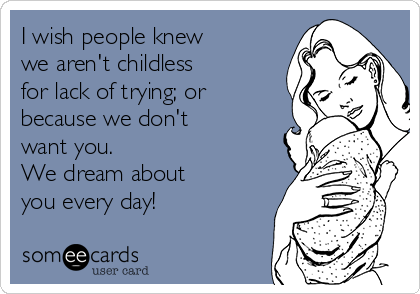 I wish people knew we aren't childless for lack of trying; or because we don't want you.
We dream about you every day!

someecards
user card